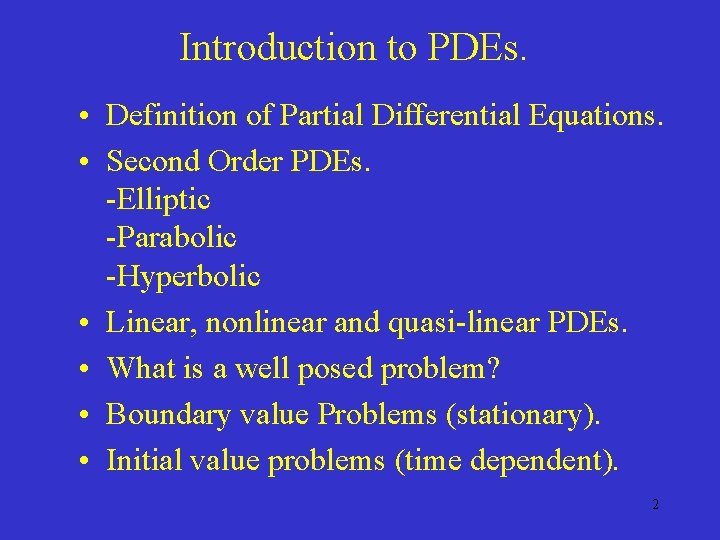 Introduction to PDEs.

• Definition of Partial Differential Equations.

• Second Order PDEs.
-Elliptic
-Parabolic
-Hyperbolic

• Linear, nonlinear and quasi-linear PDEs.

• What is a well posed problem?

• Boundary value Problems (stationary).

• Initial value problems (time dependent).

2